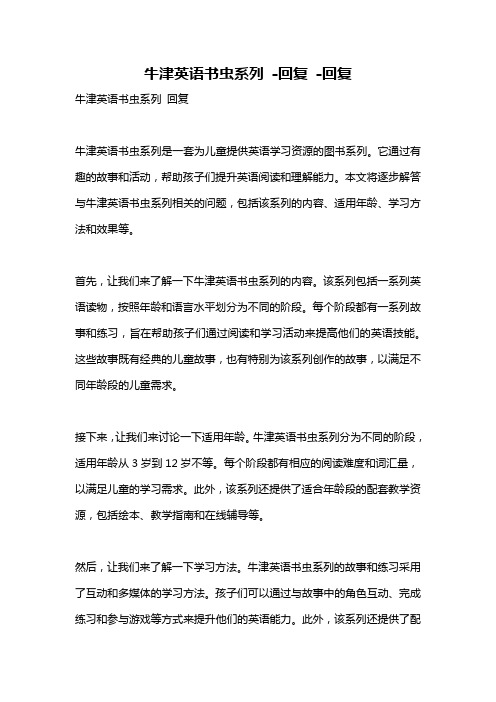 牛津英语书虫系列 -回复 -回复

牛津英语书虫系列 回复

牛津英语书虫系列是一套为儿童提供英语学习资源的图书系列。它通过有趣的故事和活动，帮助孩子们提升英语阅读和理解能力。本文将逐步解答与牛津英语书虫系列相关的问题，包括该系列的内容、适用年龄、学习方法和效果等。

首先，让我们来了解一下牛津英语书虫系列的内容。该系列包括一系列英语读物，按照年龄和语言水平划分为不同的阶段。每个阶段都有一系列故事和练习，旨在帮助孩子们通过阅读和学习活动来提高他们的英语技能。这些故事既有经典的儿童故事，也有特别为该系列创作的故事，以满足不同年龄段的儿童需求。

接下来，让我们来讨论一下适用年龄。牛津英语书虫系列分为不同的阶段，适用年龄从 3 岁到 12 岁不等。每个阶段都有相应的阅读难度和词汇量，以满足儿童的学习需求。此外，该系列还提供了适合年龄段的配套教学资源，包括绘本、教学指南和在线辅导等。

然后，让我们来了解一下学习方法。牛津英语书虫系列的故事和练习采用了互动和多媒体的学习方法。孩子们可以通过与故事中的角色互动、完成练习和参与游戏等方式来提升他们的英语能力。此外，该系列还提供了配